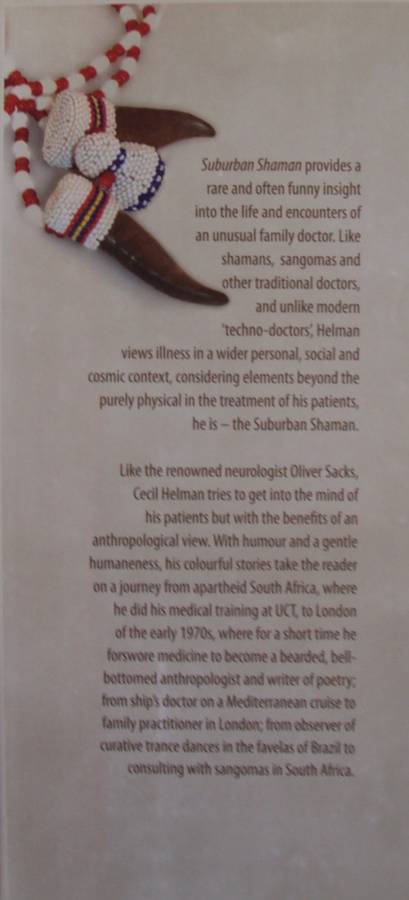 Suburban Shaman provides a rare and often funny insight into the life and encounters of an unusual family doctor. Like shamans, sangomas and other traditional doctors, and unlike modern 'techno-doctors', Helman views illness in a wider personal, social and cosmic context, considering elements beyond the purely physical in the treatment of his patients, he is – the Suburban Shaman.

Like the renowned neurologist Oliver Sacks, Cecil Helman tries to get into the mind of his patients but with the benefits of an anthropological view. With humour and a gentle humaneness, his colourful stories take the reader on a journey from apartheid South Africa, where he did his medical training at UCT, to London of the early 1970s, where for a short time he forswore medicine to become a bearded, bell-bottomed anthropologist and writer of poetry; from ship's doctor on a Mediterranean cruise to family practitioner in London; from observer of curative trance dances in the favelas of Brazil to consulting with sangomas in South Africa.